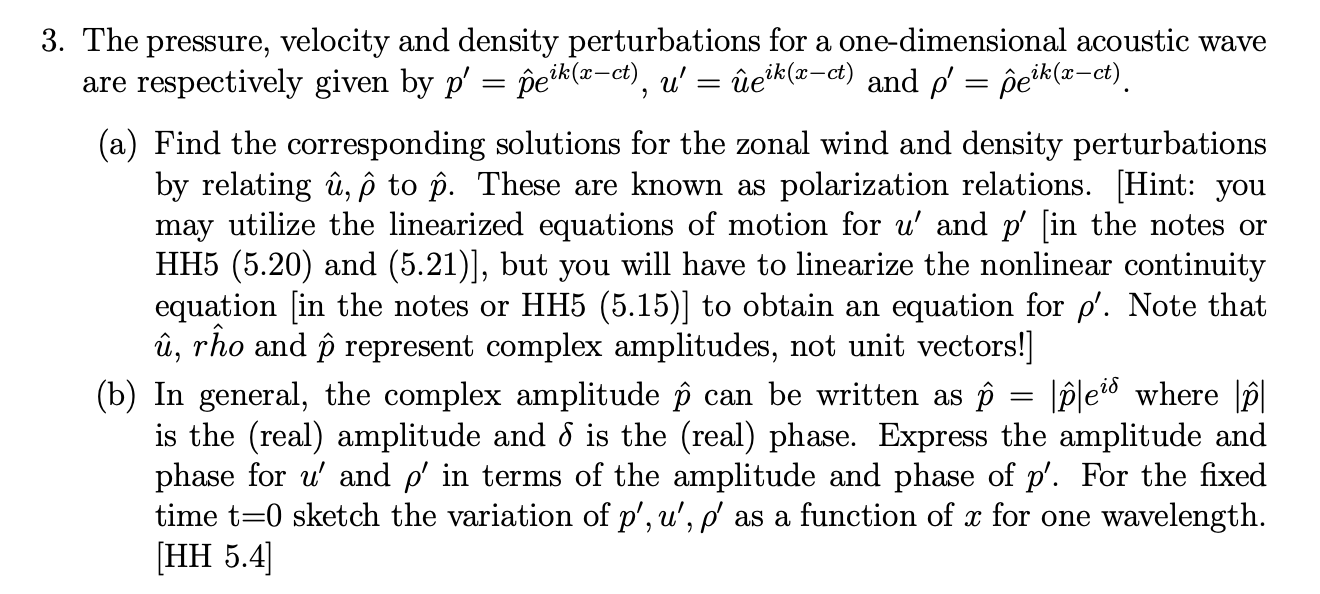 3. The pressure, velocity and density perturbations for a one-dimensional acoustic wave are respectively given by $p' = \hat{p}e^{ik(x-ct)}$, $u' = \hat{u}e^{ik(x-ct)}$ and $\rho' = \hat{\rho}e^{ik(x-ct)}$.

(a) Find the corresponding solutions for the zonal wind and density perturbations by relating $\hat{u}, \hat{\rho}$ to $\hat{p}$. These are known as polarization relations. [Hint: you may utilize the linearized equations of motion for $u'$ and $p'$ [in the notes or HH5 (5.20) and (5.21)], but you will have to linearize the nonlinear continuity equation [in the notes or HH5 (5.15)] to obtain an equation for $\rho'$. Note that $\hat{u}$, $r\hat{h}o$ and $\hat{p}$ represent complex amplitudes, not unit vectors!]

(b) In general, the complex amplitude $\hat{p}$ can be written as $\hat{p} = |\hat{p}|e^{i\delta}$ where $|\hat{p}|$ is the (real) amplitude and $\delta$ is the (real) phase. Express the amplitude and phase for $u'$ and $\rho'$ in terms of the amplitude and phase of $p'$. For the fixed time t=0 sketch the variation of $p', u', \rho'$ as a function of $x$ for one wavelength. [HH 5.4]